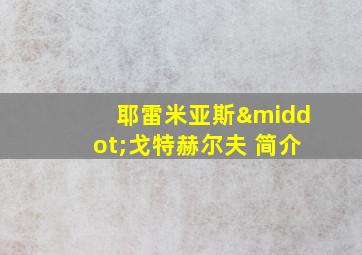 耶雷米亚斯&middot;戈特赫尔夫 简介